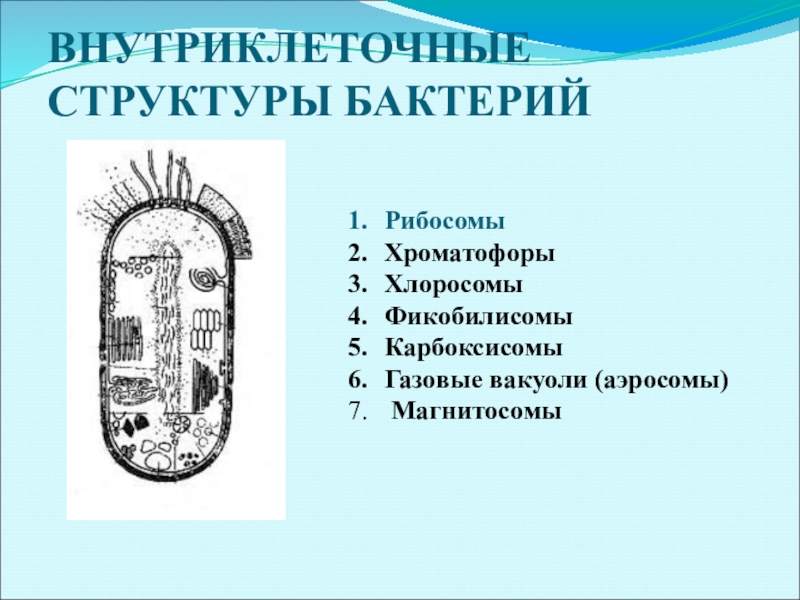 ВНУТРИКЛЕТОЧНЫЕ СТРУКТУРЫ БАКТЕРИЙ

1. Рибосомы
2. Хроматофоры
3. Хлоросомы
4. Фикобилисомы
5. Карбоксисомы
6. Газовые вакуоли (аэросомы)
7. Магнитосомы